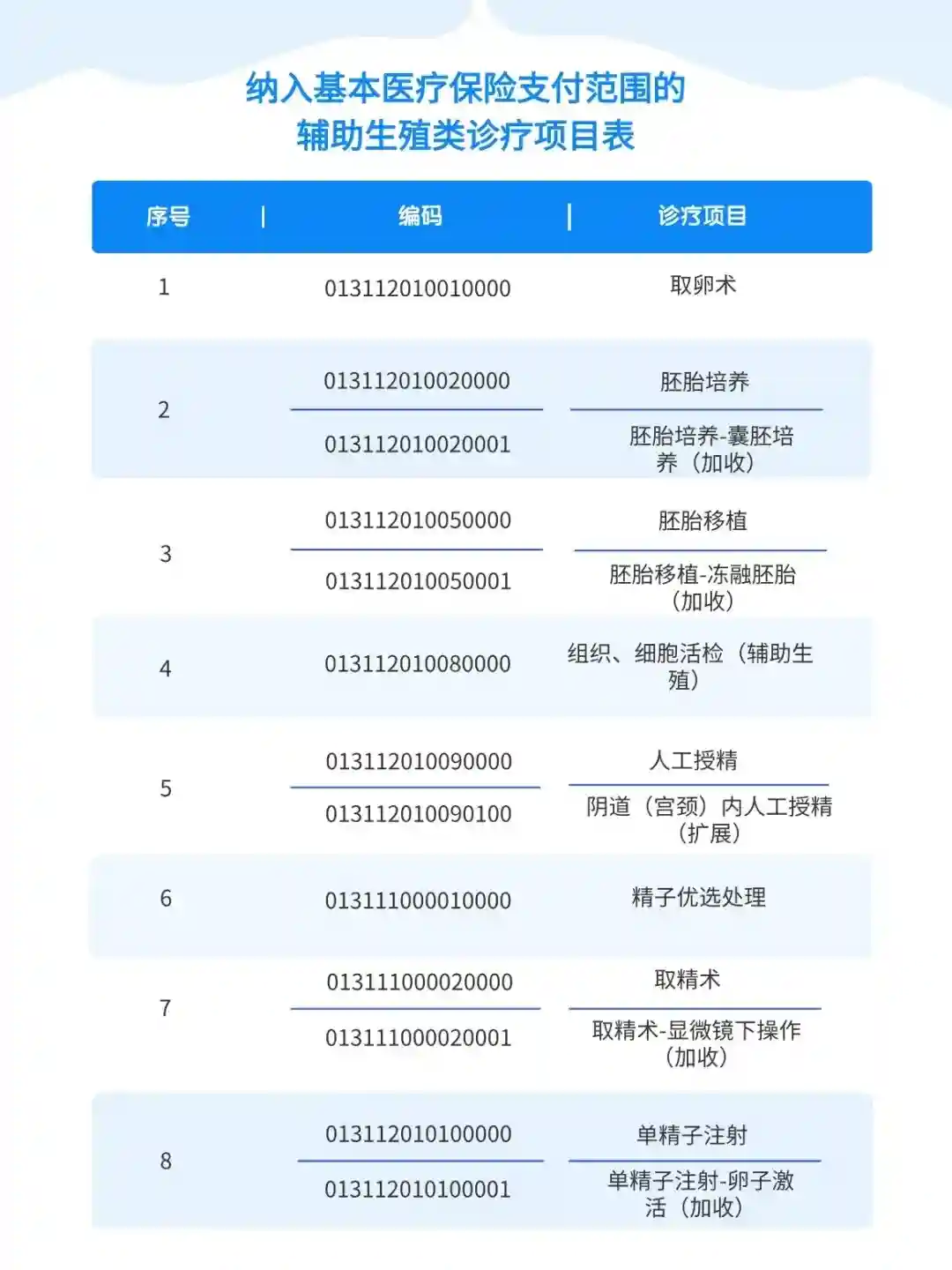 纳入基本医疗保险支付范围的
辅助生殖类诊疗项目表

| 序号 | 编码 | 诊疗项目 |
|---|---|---|
| 1 | 013112010010000 | 取卵术 |
| 2 | 013112010020000 | 胚胎培养 |
|  | 013112010020001 | 胚胎培养-囊胚培养（加收） |
| 3 | 013112010050000 | 胚胎移植 |
|  | 013112010050001 | 胚胎移植-冻融胚胎（加收） |
| 4 | 013112010080000 | 组织、细胞活检（辅助生殖） |
| 5 | 013112010090000 | 人工授精 |
|  | 013112010090100 | 阴道（宫颈）内人工授精（扩展） |
| 6 | 013111000010000 | 精子优选处理 |
| 7 | 013111000020000 | 取精术 |
|  | 013111000020001 | 取精术-显微镜下操作（加收） |
| 8 | 013112010100000 | 单精子注射 |
|  | 013112010100001 | 单精子注射-卵子激活（加收） |